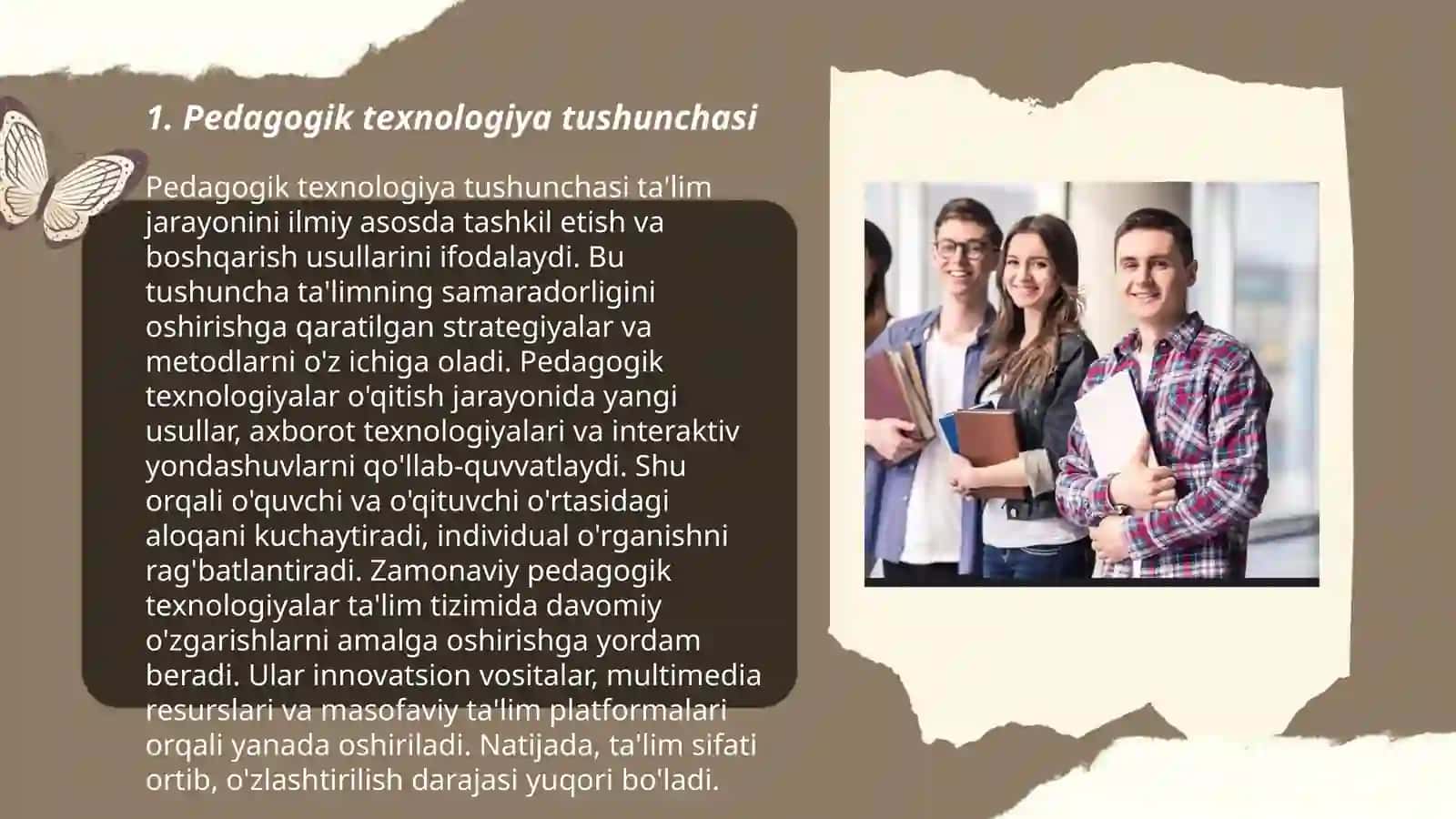 1. Pedagogik texnologiya tushunchasi

Pedagogik texnologiya tushunchasi ta'lim jarayonini ilmiy asosda tashkil etish va boshqarish usullarini ifodalaydi. Bu tushuncha ta'limning samaradorligini oshirishga qaratilgan strategiyalar va metodlarni o'z ichiga oladi. Pedagogik texnologiyalar o'qitish jarayonida yangi usullar, axborot texnologiyalari va interaktiv yondashuvlarni qo'llab-quvvatlaydi. Shu orqali o'quvchi va o'qituvchi o'rtasidagi aloqani kuchaytiradi, individual o'rganishni rag'batlantiradi. Zamonaviy pedagogik texnologiyalar ta'lim tizimida davomiy o'zgarishlarni amalga oshirishga yordam beradi. Ular innovatsion vositalar, multimedia resurslari va masofaviy ta'lim platformalari orqali yanada oshiriladi. Natijada, ta'lim sifati ortib, o'zlashtirilish darajasi yuqori bo'ladi.